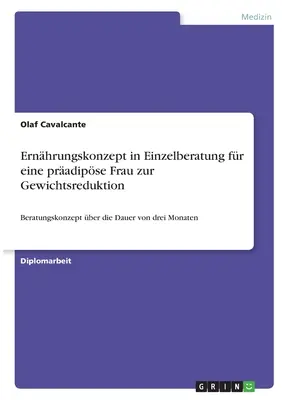 Medizin

Olaf Cavalcante

Ernährungskonzept in Einzelberatung für eine präadipöse Frau zur Gewichtsreduktion

Beratungskonzept über die Dauer von drei Monaten

Diplomarbeit

GRIN